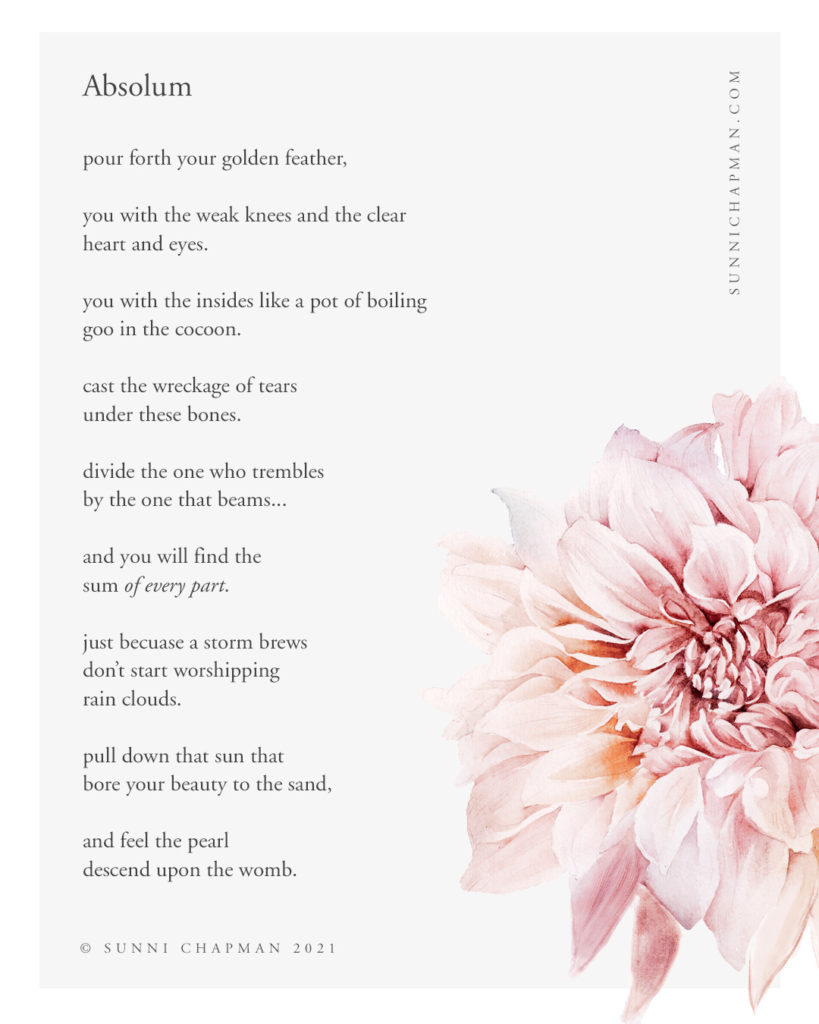 Absolum

pour forth your golden feather,

you with the weak knees and the clear
heart and eyes.

you with the insides like a pot of boiling
goo in the cocoon.

cast the wreckage of tears
under these bones.

divide the one who trembles
by the one that beams...

and you will find the
sum of every part.

just becuase a storm brews
don't start worshipping
rain clouds.

pull down that sun that
bore your beauty to the sand,

and feel the pearl
descend upon the womb.

© SUNNI CHAPMAN 2021

SUNNICHAPMAN.COM